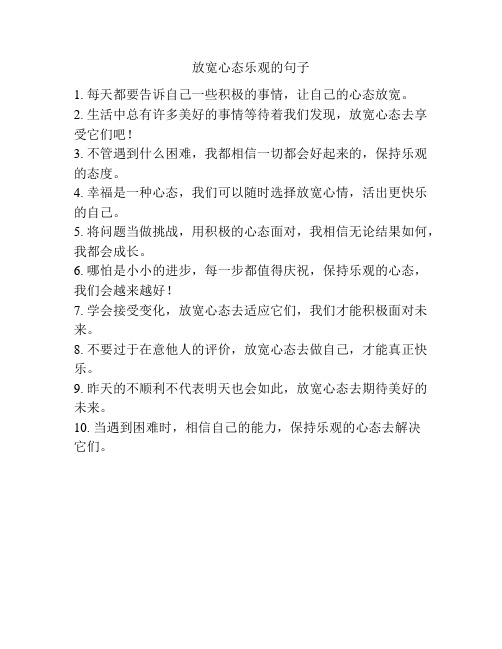 放宽心态乐观的句子

1. 每天都要告诉自己一些积极的事情，让自己的心态放宽。
2. 生活中总有许多美好的事情等待着我们发现，放宽心态去享受它们吧！
3. 不管遇到什么困难，我都相信一切都会好起来的，保持乐观的态度。
4. 幸福是一种心态，我们可以随时选择放宽心情，活出更快乐的自己。
5. 将问题当做挑战，用积极的心态面对，我相信无论结果如何，我都会成长。
6. 哪怕是小小的进步，每一步都值得庆祝，保持乐观的心态，我们会越来越好！
7. 学会接受变化，放宽心态去适应它们，我们才能积极面对未来。
8. 不要过于在意他人的评价，放宽心态去做自己，才能真正快乐。
9. 昨天的不顺利不代表明天也会如此，放宽心态去期待美好的未来。
10. 当遇到困难时，相信自己的能力，保持乐观的心态去解决它们。